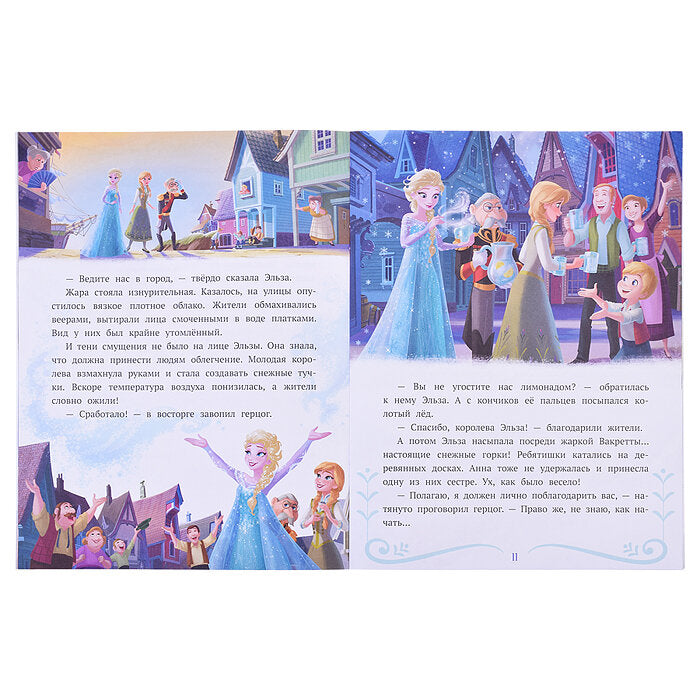 — Ведите нас в город, — твёрдо сказала Эльза.

Жара стояла изнурительная. Казалось, на улицы опустилось вязкое плотное облако. Жители обмахивались веерами, вытирали лица смоченными в воде платками. Вид у них был крайне утомлённый.

И тени смущения не было на лице Эльзы. Она знала, что должна принести людям облегчение. Молодая королева взмахнула руками и стала создавать снежные тучки. Вскоре температура воздуха понизилась, а жители словно ожили!

— Сработало! — в восторге завопил герцог.

— Вы не угостите нас лимонадом? — обратилась к нему Эльза. А с кончиков её пальцев посыпался колотый лёд.

— Спасибо, королева Эльза! — благодарили жители.

А потом Эльза насыпала посреди жаркой Вакретты... настоящие снежные горки! Ребятишки катались на деревянных досках. Анна тоже не удержалась и принесла одну из них сестре. Ух, как было весело!

— Полагаю, я должен лично поблагодарить вас, — натянуто проговорил герцог. — Право же, не знаю, как начать...

11